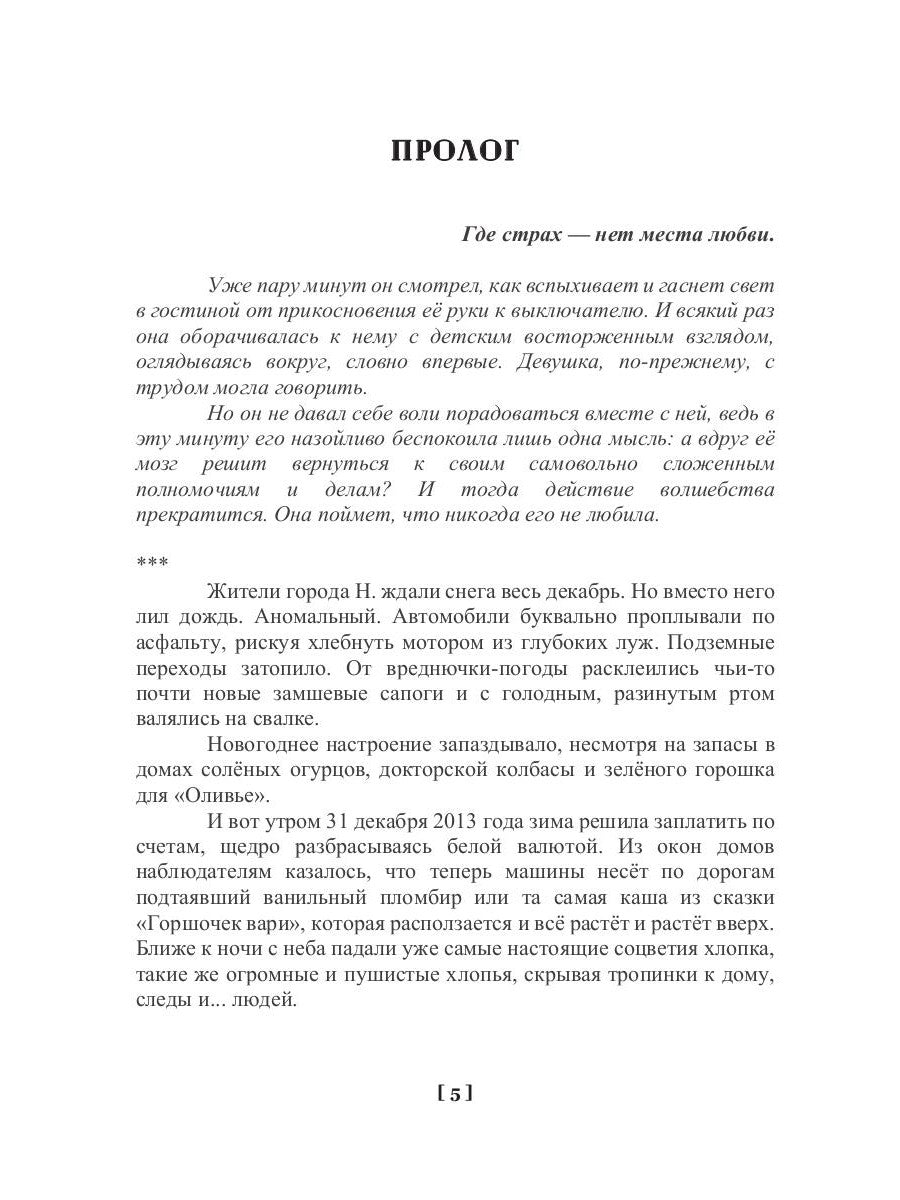 ПРОЛОГ

Где страх — нет места любви.

Уже пару минут он смотрел, как вспыхивает и гаснет свет в гостиной от прикосновения её руки к выключателю. И всякий раз она оборачивалась к нему с детским восторженным взглядом, оглядываясь вокруг, словно впервые. Девушка, по-прежнему, с трудом могла говорить.

Но он не давал себе воли порадоваться вместе с ней, ведь в эту минуту его назойливо беспокоила лишь одна мысль: а вдруг её мозг решит вернуться к своим самовольно сложенным полномочиям и делам? И тогда действие волшебства прекратится. Она поймет, что никогда его не любила.

***

Жители города Н. ждали снега весь декабрь. Но вместо него лил дождь. Аномальный. Автомобили буквально проплывали по асфальту, рискуя хлебнуть мотором из глубоких луж. Подземные переходы затопило. От вреднючки-погоды расклеились чьи-то почти новые замшевые сапоги и с голодным, разинутым ртом валялись на свалке.

Новогоднее настроение запаздывало, несмотря на запасы в домах солёных огурцов, докторской колбасы и зелёного горошка для «Оливье».

И вот утром 31 декабря 2013 года зима решила заплатить по счетам, щедро разбрасываясь белой валютой. Из окон домов наблюдателям казалось, что теперь машины несёт по дорогам подтаявший ванильный пломбир или та самая каша из сказки «Горшочек вари», которая расползается и всё растёт и растёт вверх. Ближе к ночи с неба падали уже самые настоящие соцветия хлопка, такие же огромные и пушистые хлопья, скрывая тропинки к дому, следы и... людей.

[ 5 ]